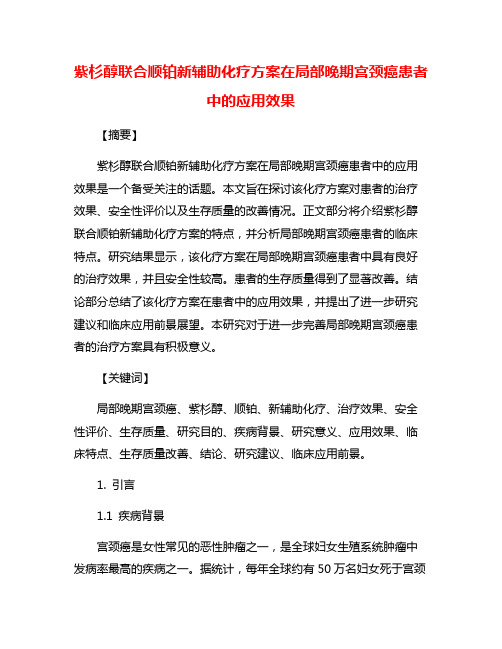 紫杉醇联合顺铂新辅助化疗方案在局部晚期宫颈癌患者中的应用效果

【摘要】

紫杉醇联合顺铂新辅助化疗方案在局部晚期宫颈癌患者中的应用效果是一个备受关注的话题。本文旨在探讨该化疗方案对患者的治疗效果、安全性评价以及生存质量的改善情况。正文部分将介绍紫杉醇联合顺铂新辅助化疗方案的特点，并分析局部晚期宫颈癌患者的临床特点。研究结果显示，该化疗方案在局部晚期宫颈癌患者中具有良好的治疗效果，并且安全性较高。患者的生存质量得到了显著改善。结论部分总结了该化疗方案在患者中的应用效果，并提出了进一步研究建议和临床应用前景展望。本研究对于进一步完善局部晚期宫颈癌患者的治疗方案具有积极意义。

【关键词】

局部晚期宫颈癌、紫杉醇、顺铂、新辅助化疗、治疗效果、安全性评价、生存质量、研究目的、疾病背景、研究意义、应用效果、临床特点、生存质量改善、结论、研究建议、临床应用前景。

1. 引言

1.1 疾病背景

宫颈癌是女性常见的恶性肿瘤之一，是全球妇女生殖系统肿瘤中发病率最高的疾病之一。据统计，每年全球约有 50 万名妇女死于宫颈